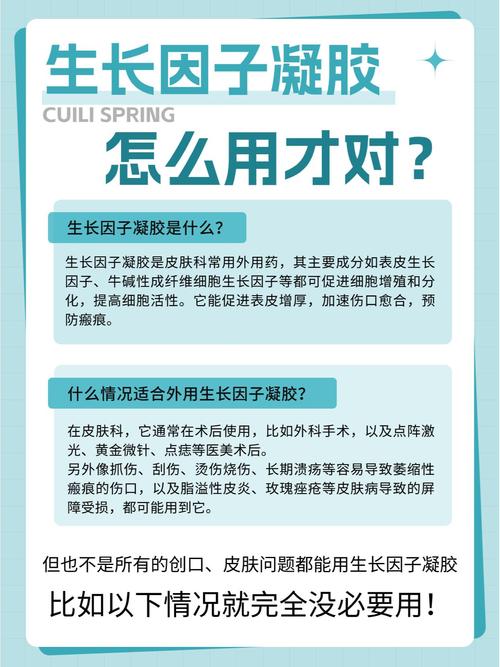 生长因子凝胶
CUILI SPRING
怎么用才对？

生长因子凝胶是什么？

生长因子凝胶是皮肤科常用外用药，其主要成分如表皮生长因子、牛碱性成纤维细胞生长因子等都可促进细胞增殖和分化，提高细胞活性。它能促进表皮增厚，加速伤口愈合，预防瘢痕。

什么情况适合外用生长因子凝胶？

在皮肤科，它通常在术后使用，比如外科手术，以及点阵激光、黄金微针、点痣等医美术后。
另外像抓伤、刮伤、烫伤烧伤、长期溃疡等容易导致萎缩性瘢痕的伤口，以及脂溢性皮炎、玫瑰痤疮等皮肤病导致的屏障受损，都可能用到它。

但也不是所有的创口、皮肤问题都能用生长因子凝胶
比如以下情况就完全没必要用！